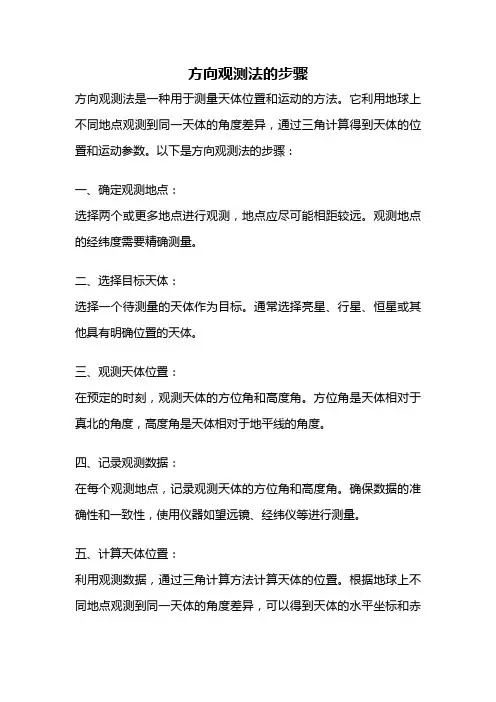 方向观测法的步骤

方向观测法是一种用于测量天体位置和运动的方法。它利用地球上不同地点观测到同一天体的角度差异，通过三角计算得到天体的位置和运动参数。以下是方向观测法的步骤：

一、确定观测地点：

选择两个或更多地点进行观测，地点应尽可能相距较远。观测地点的经纬度需要精确测量。

二、选择目标天体：

选择一个待测量的天体作为目标。通常选择亮星、行星、恒星或其他具有明确位置的天体。

三、观测天体位置：

在预定的时刻，观测天体的方位角和高度角。方位角是天体相对于真北的角度，高度角是天体相对于地平线的角度。

四、记录观测数据：

在每个观测地点，记录观测天体的方位角和高度角。确保数据的准确性和一致性，使用仪器如望远镜、经纬仪等进行测量。

五、计算天体位置：

利用观测数据，通过三角计算方法计算天体的位置。根据地球上不同地点观测到同一天体的角度差异，可以得到天体的水平坐标和赤